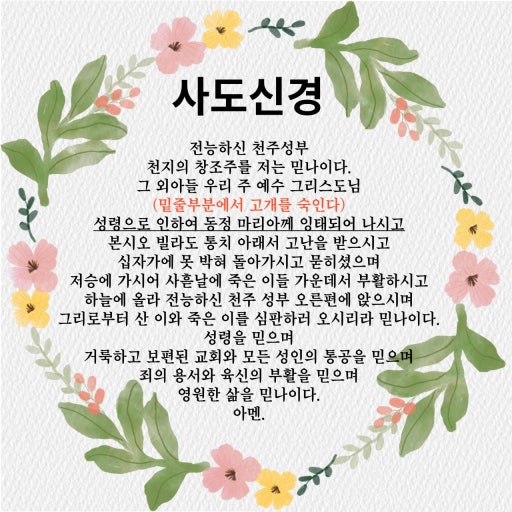 사도신경

전능하신 천주성부
천지의 창조주를 저는 믿나이다.
그 외아들 우리 주 예수 그리스도님
(밑줄부분에서 고개를 숙인다)
성령으로 인하여 동정 마리아께 잉태되어 나시고
본시오 빌라도 통치 아래서 고난을 받으시고
십자가에 못 박혀 돌아가시고 묻히셨으며
저승에 가시어 사흗날에 죽은 이들 가운데서 부활하시고
하늘에 올라 전능하신 천주 성부 오른편에 앉으시며
그리로부터 산 이와 죽은 이를 심판하러 오시리라 믿나이다.
성령을 믿으며
거룩하고 보편된 교회와 모든 성인의 통공을 믿으며
죄의 용서와 육신의 부활을 믿으며
영원한 삶을 믿나이다.
아멘.